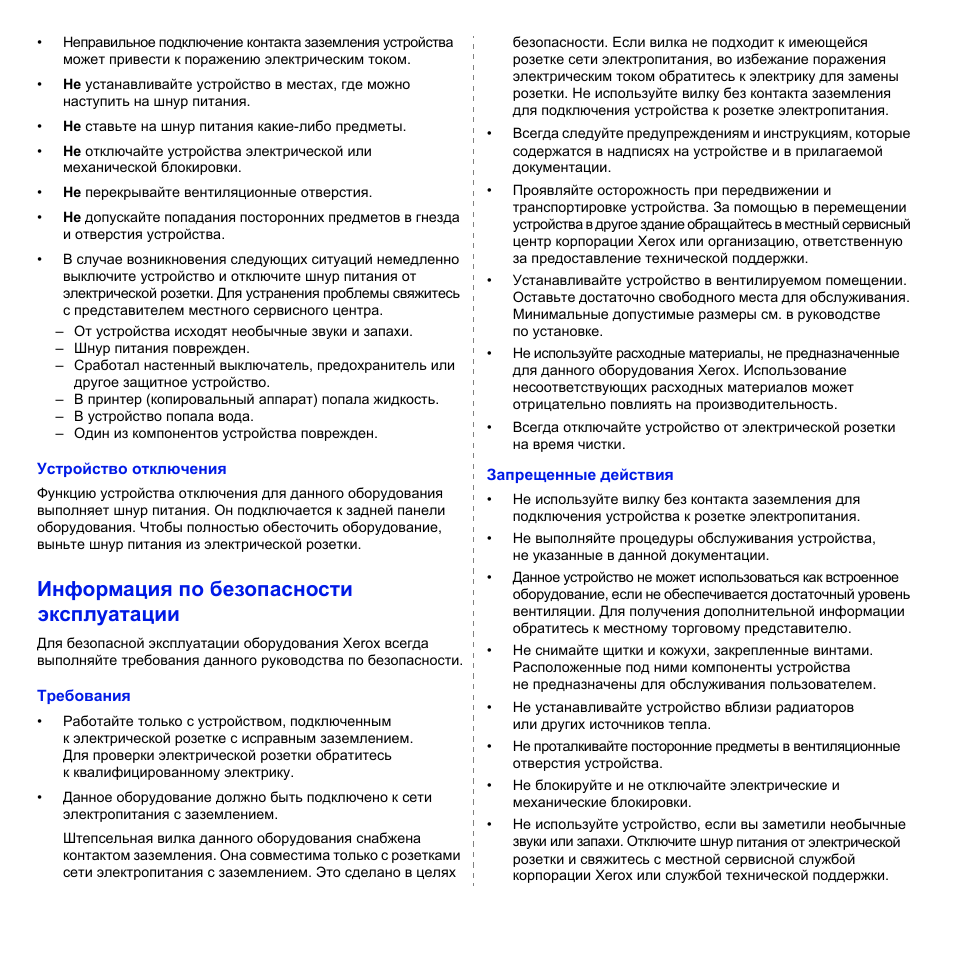 • Неправильное подключение контакта заземления устройства может привести к поражению электрическим током.

• Не устанавливайте устройство в местах, где можно наступить на шнур питания.

• Не ставьте на шнур питания какие-либо предметы.

• Не отключайте устройства электрической или механической блокировки.

• Не перекрывайте вентиляционные отверстия.

• Не допускайте попадания посторонних предметов в гнезда и отверстия устройства.

• В случае возникновения следующих ситуаций немедленно выключите устройство и отключите шнур питания от электрической розетки. Для устранения проблемы свяжитесь с представителем местного сервисного центра.
– От устройства исходят необычные звуки и запахи.
– Шнур питания поврежден.
– Сработал настенный выключатель, предохранитель или другое защитное устройство.
– В принтер (копировальный аппарат) попала жидкость.
– В устройство попала вода.
– Один из компонентов устройства поврежден.

Устройство отключения

Функцию устройства отключения для данного оборудования выполняет шнур питания. Он подключается к задней панели оборудования. Чтобы полностью обесточить оборудование, выньте шнур питания из электрической розетки.

Информация по безопасности эксплуатации

Для безопасной эксплуатации оборудования Xerox всегда выполняйте требования данного руководства по безопасности.

Требования

• Работайте только с устройством, подключенным к электрической розетке с исправным заземлением. Для проверки электрической розетки обратитесь к квалифицированному электрику.

• Данное оборудование должно быть подключено к сети электропитания с заземлением.

Штепсельная вилка данного оборудования снабжена контактом заземления. Она совместима только с розетками сети электропитания с заземлением. Это сделано в целях безопасности. Если вилка не подходит к имеющейся розетке сети электропитания, во избежание поражения электрическим током обратитесь к электрику для замены розетки. Не используйте вилку без контакта заземления для подключения устройства к розетке электропитания.

• Всегда следуйте предупреждениям и инструкциям, которые содержатся в надписях на устройстве и в прилагаемой документации.

• Проявляйте осторожность при передвижении и транспортировке устройства. За помощью в перемещении устройства в другое здание обращайтесь в местный сервисный центр корпорации Xerox или организацию, ответственную за предоставление технической поддержки.

• Устанавливайте устройство в вентилируемом помещении. Оставьте достаточно свободного места для обслуживания. Минимальные допустимые размеры см. в руководстве по установке.

• Не используйте расходные материалы, не предназначенные для данного оборудования Xerox. Использование несоответствующих расходных материалов может отрицательно повлиять на производительность.

• Всегда отключайте устройство от электрической розетки на время чистки.

Запрещенные действия

• Не используйте вилку без контакта заземления для подключения устройства к розетке электропитания.

• Не выполняйте процедуры обслуживания устройства, не указанные в данной документации.

• Данное устройство не может использоваться как встроенное оборудование, если не обеспечивается достаточный уровень вентиляции. Для получения дополнительной информации обратитесь к местному торговому представителю.

• Не снимайте щитки и кожухи, закрепленные винтами. Расположенные под ними компоненты устройства не предназначены для обслуживания пользователем.

• Не устанавливайте устройство вблизи радиаторов или других источников тепла.

• Не проталкивайте посторонние предметы в вентиляционные отверстия устройства.

• Не блокируйте и не отключайте электрические и механические блокировки.

• Не используйте устройство, если вы заметили необычные звуки или запахи. Отключите шнур питания от электрической розетки и свяжитесь с местной сервисной службой корпорации Xerox или службой технической поддержки.